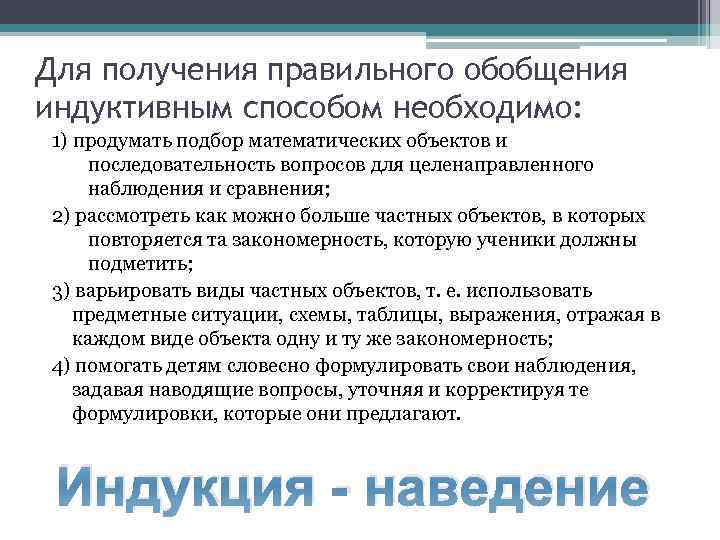 Для получения правильного обобщения индуктивным способом необходимо:

1) продумать подбор математических объектов и последовательность вопросов для целенаправленного наблюдения и сравнения;

2) рассмотреть как можно больше частных объектов, в которых повторяется та закономерность, которую ученики должны подметить;

3) варьировать виды частных объектов, т. е. использовать предметные ситуации, схемы, таблицы, выражения, отражая в каждом виде объекта одну и ту же закономерность;

4) помогать детям словесно формулировать свои наблюдения, задавая наводящие вопросы, уточняя и корректируя те формулировки, которые они предлагают.

Индукция - наведение